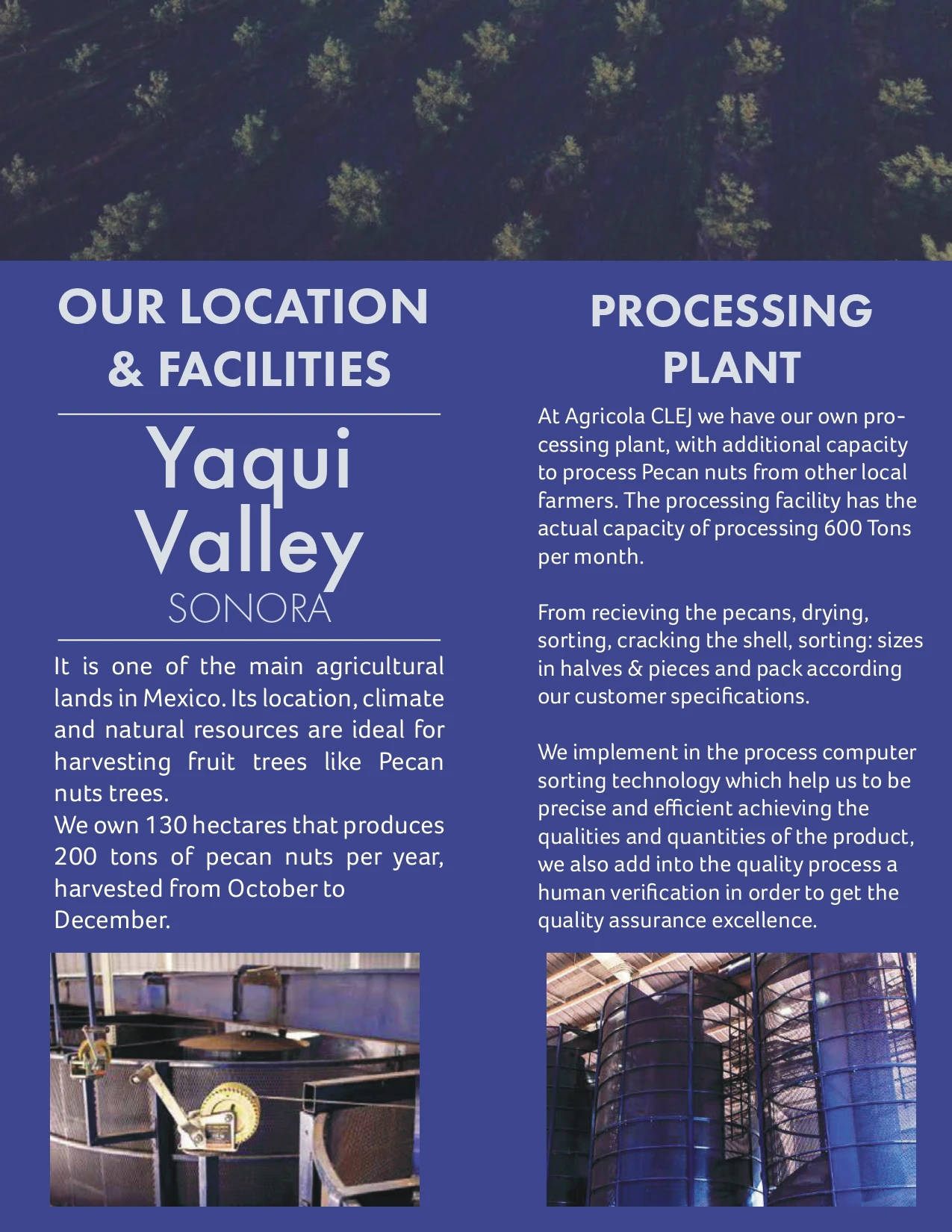 OUR LOCATION & FACILITIES

Yaqui Valley
SONORA

It is one of the main agricultural lands in Mexico. Its location, climate and natural resources are ideal for harvesting fruit trees like Pecan nuts trees.
We own 130 hectares that produces 200 tons of pecan nuts per year, harvested from October to December.

PROCESSING PLANT

At Agricola CLEJ we have our own processing plant, with additional capacity to process Pecan nuts from other local farmers. The processing facility has the actual capacity of processing 600 Tons per month.

From recieving the pecans, drying, sorting, cracking the shell, sorting: sizes in halves & pieces and pack according our customer specifications.

We implement in the process computer sorting technology which help us to be precise and efficient achieving the qualities and quantities of the product, we also add into the quality process a human verification in order to get the quality assurance excellence.